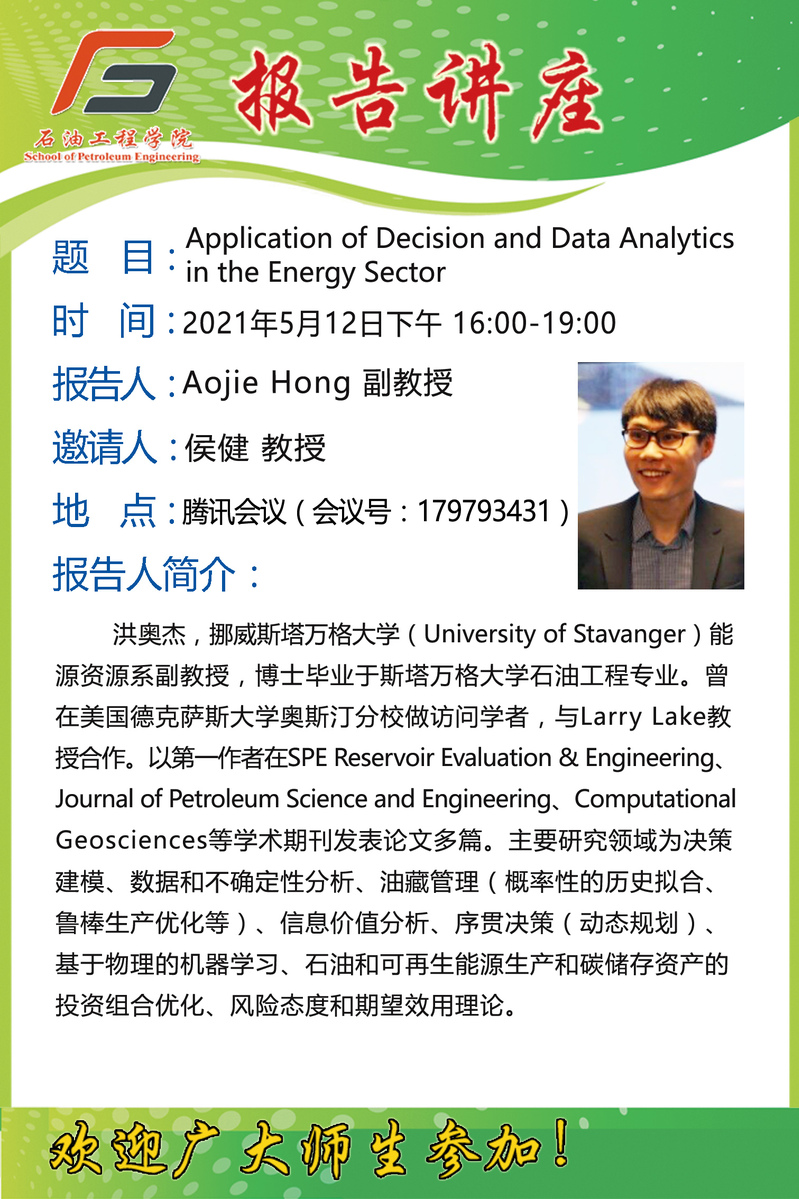 石油工程学院
School of Petroleum Engineering

报告讲座

题　目：Application of Decision and Data Analytics in the Energy Sector

时　间：2021年5月12日下午 16:00-19:00

报告人：Aojie Hong 副教授

邀请人：侯健 教授

地　点：腾讯会议（会议号：179793431）

报告人简介：

洪奥杰，挪威斯塔万格大学（University of Stavanger）能源资源系副教授，博士毕业于斯塔万格大学石油工程专业。曾在美国德克萨斯大学奥斯汀分校做访问学者，与Larry Lake教授合作。以第一作者在SPE Reservoir Evaluation & Engineering、Journal of Petroleum Science and Engineering、Computational Geosciences等学术期刊发表论文多篇。主要研究领域为决策建模、数据和不确定性分析、油藏管理（概率性的历史拟合、鲁棒生产优化等）、信息价值分析、序贯决策（动态规划）、基于物理的机器学习、石油和可再生能源生产和碳储存资产的投资组合优化、风险态度和期望效用理论。

欢迎广大师生参加！